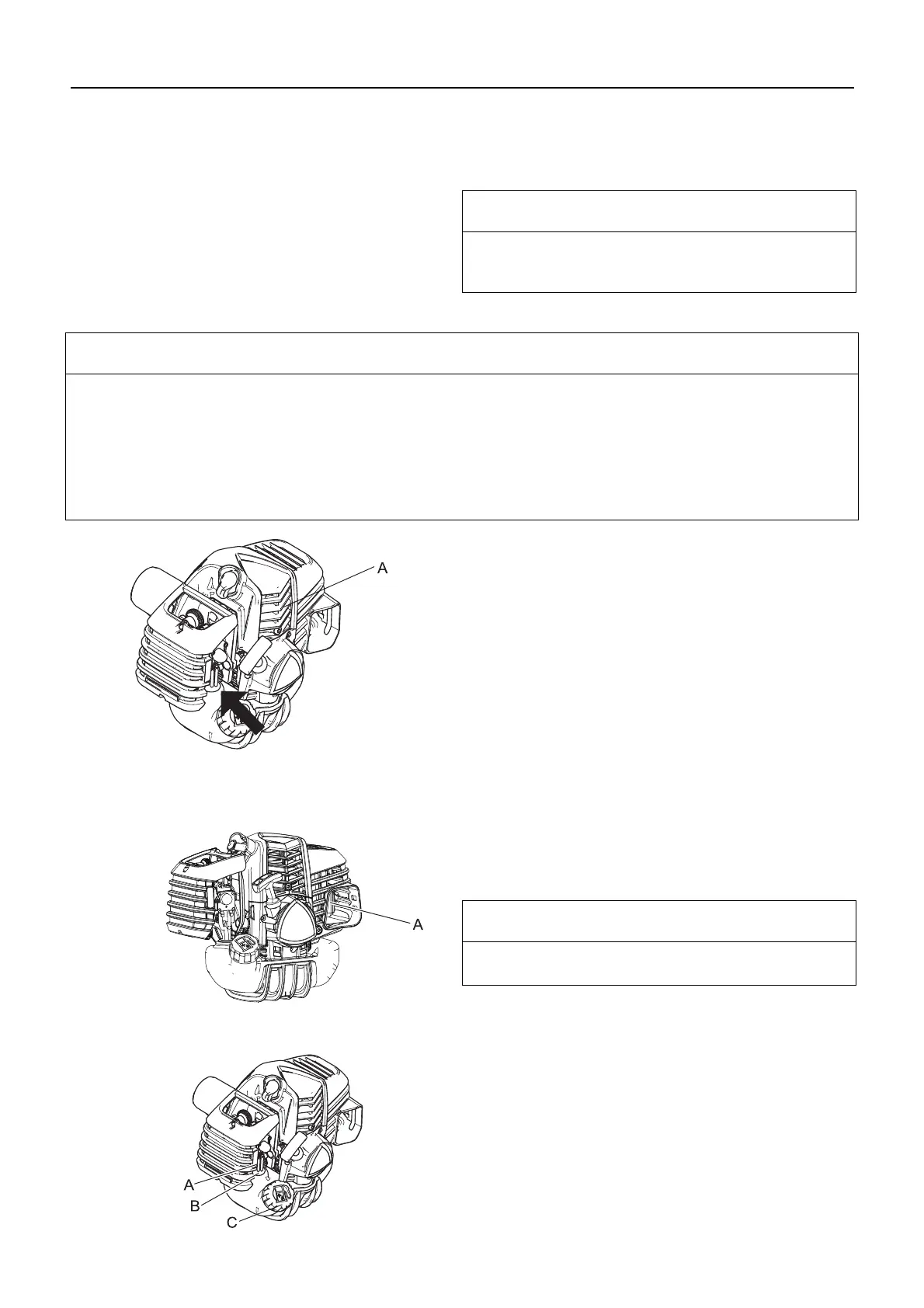 A

A

A
B
C